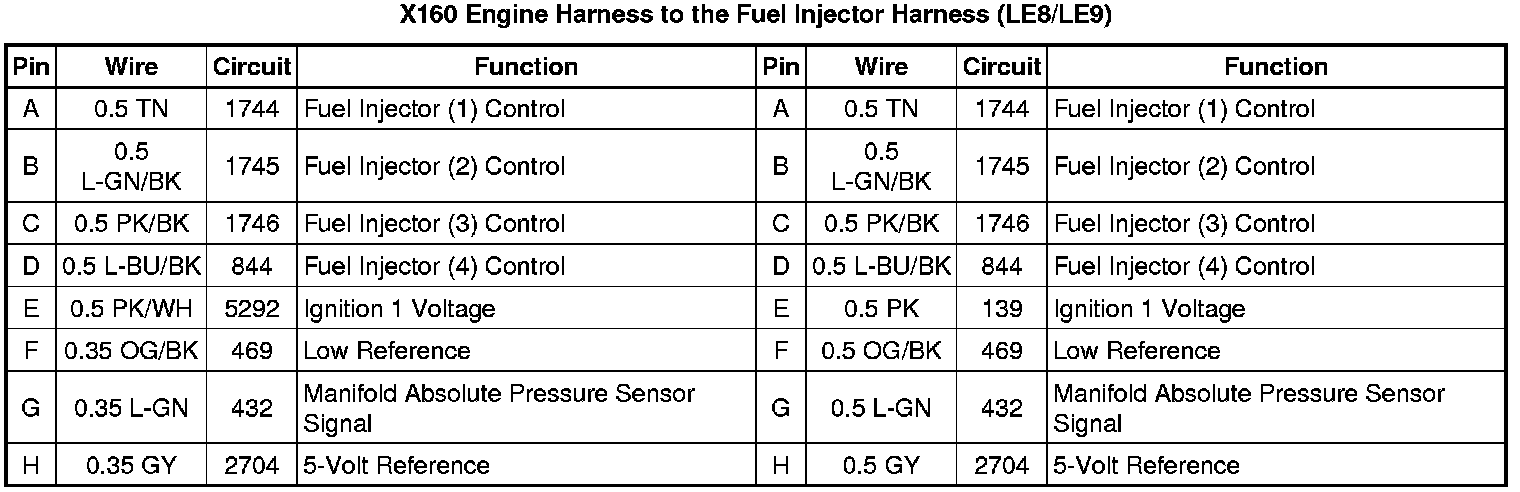 X160 Engine Harness to the Fuel Injector Harness (LE8/LE9)

| Pin | Wire | Circuit | Function | Pin | Wire | Circuit | Function |
|---|---|---|---|---|---|---|---|
| A | 0.5 TN | 1744 | Fuel Injector (1) Control | A | 0.5 TN | 1744 | Fuel Injector (1) Control |
| B | 0.5 L-GN/BK | 1745 | Fuel Injector (2) Control | B | 0.5 L-GN/BK | 1745 | Fuel Injector (2) Control |
| C | 0.5 PK/BK | 1746 | Fuel Injector (3) Control | C | 0.5 PK/BK | 1746 | Fuel Injector (3) Control |
| D | 0.5 L-BU/BK | 844 | Fuel Injector (4) Control | D | 0.5 L-BU/BK | 844 | Fuel Injector (4) Control |
| E | 0.5 PK/WH | 5292 | Ignition 1 Voltage | E | 0.5 PK | 139 | Ignition 1 Voltage |
| F | 0.35 OG/BK | 469 | Low Reference | F | 0.5 OG/BK | 469 | Low Reference |
| G | 0.35 L-GN | 432 | Manifold Absolute Pressure Sensor Signal | G | 0.5 L-GN | 432 | Manifold Absolute Pressure Sensor Signal |
| H | 0.35 GY | 2704 | 5-Volt Reference | H | 0.5 GY | 2704 | 5-Volt Reference |